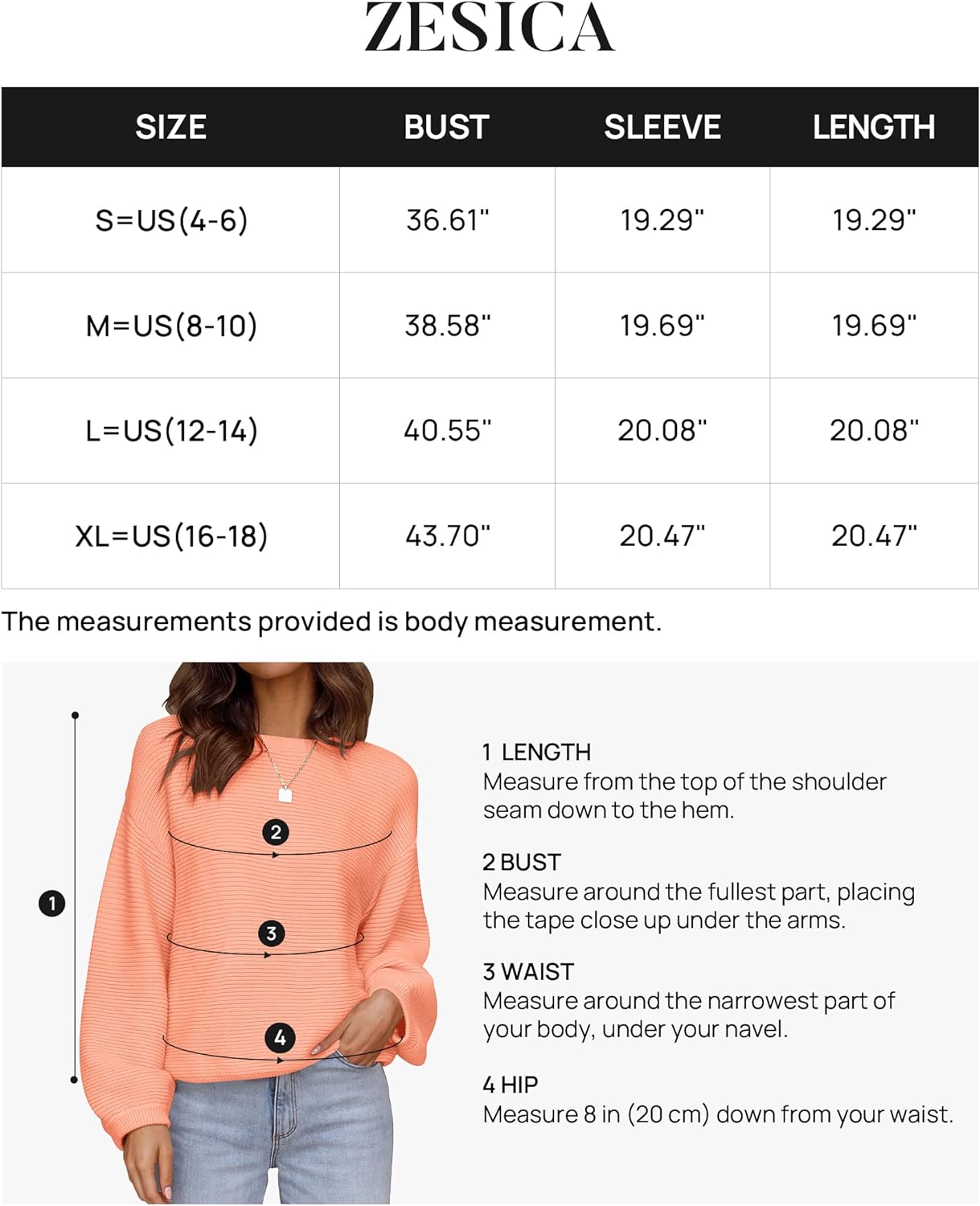 ZESICA

| SIZE | BUST | SLEEVE | LENGTH |
|---|---|---|---|
| S=US(4-6) | 36.61" | 19.29" | 19.29" |
| M=US(8-10) | 38.58" | 19.69" | 19.69" |
| L=US(12-14) | 40.55" | 20.08" | 20.08" |
| XL=US(16-18) | 43.70" | 20.47" | 20.47" |

The measurements provided is body measurement.

1

2

3

4

1 LENGTH
Measure from the top of the shoulder seam down to the hem.

2 BUST
Measure around the fullest part, placing the tape close up under the arms.

3 WAIST
Measure around the narrowest part of your body, under your navel.

4 HIP
Measure 8 in (20 cm) down from your waist.